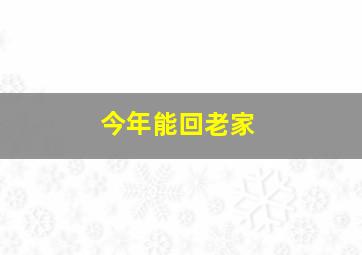 今年能回老家